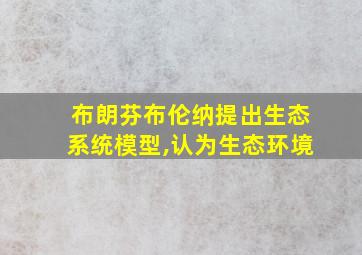 布朗芬布伦纳提出生态系统模型,认为生态环境